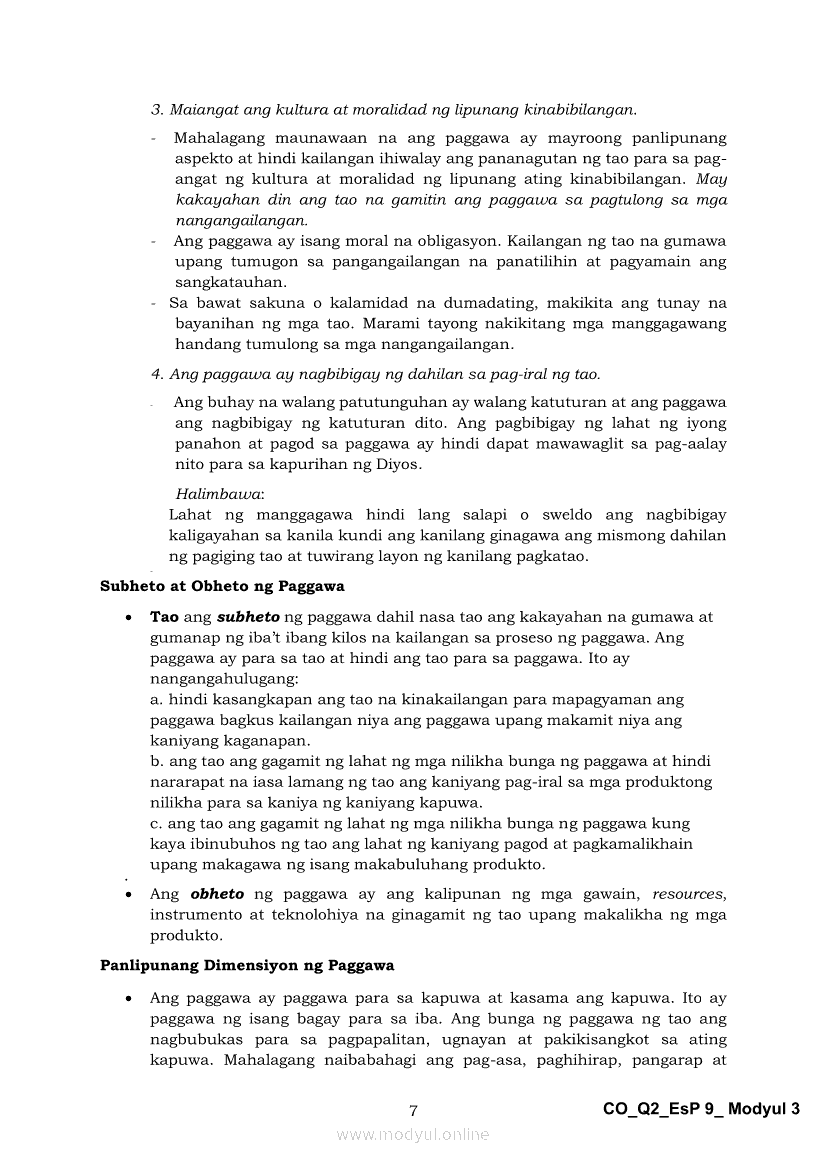 3. Maiangat ang kultura at moralidad ng lipunang kinabibilangan.

- Mahalagang maunawaan na ang paggawa ay mayroong panlipunang aspekto at hindi kailangan ihiwalay ang pananagutan ng tao para sa pag-angat ng kultura at moralidad ng lipunang ating kinabibilangan. May kakayahan din ang tao na gamitin ang paggawa sa pagtulong sa mga nangangailangan.
- Ang paggawa ay isang moral na obligasyon. Kailangan ng tao na gumawa upang tumugon sa pangangailangan na panatilihin at pagyamain ang sangkatauhan.
- Sa bawat sakuna o kalamidad na dumadating, makikita ang tunay na bayanihan ng mga tao. Marami tayong nakikitang mga manggagawang handang tumulong sa mga nangangailangan.

4. Ang paggawa ay nagbibigay ng dahilan sa pag-iral ng tao.

- Ang buhay na walang patutunguhan ay walang katuturan at ang paggawa ang nagbibigay ng katuturan dito. Ang pagbibigay ng lahat ng iyong panahon at pagod sa paggawa ay hindi dapat mawawaglit sa pag-aalay nito para sa kapurihan ng Diyos.

Halimbawa:
Lahat ng manggagawa hindi lang salapi o sweldo ang nagbibigay kaligayahan sa kanila kundi ang kanilang ginagawa ang mismong dahilan ng pagiging tao at tuwirang layon ng kanilang pagkatao.

Subheto at Obheto ng Paggawa

• Tao ang subheto ng paggawa dahil nasa tao ang kakayahan na gumawa at gumanap ng iba't ibang kilos na kailangan sa proseso ng paggawa. Ang paggawa ay para sa tao at hindi ang tao para sa paggawa. Ito ay nangangahulugang:
a. hindi kasangkapan ang tao na kinakailangan para mapagyaman ang paggawa bagkus kailangan niya ang paggawa upang makamit niya ang kaniyang kaganapan.
b. ang tao ang gagamit ng lahat ng mga nilikha bunga ng paggawa at hindi nararapat na iasa lamang ng tao ang kaniyang pag-iral sa mga produktong nilikha para sa kaniya ng kaniyang kapuwa.
c. ang tao ang gagamit ng lahat ng mga nilikha bunga ng paggawa kung kaya ibinubuhos ng tao ang lahat ng kaniyang pagod at pagkamalikhain upang makagawa ng isang makabuluhang produkto.

• Ang obheto ng paggawa ay ang kalipunan ng mga gawain, resources, instrumento at teknolohiya na ginagamit ng tao upang makalikha ng mga produkto.

Panlipunang Dimensiyon ng Paggawa

• Ang paggawa ay paggawa para sa kapuwa at kasama ang kapuwa. Ito ay paggawa ng isang bagay para sa iba. Ang bunga ng paggawa ng tao ang nagbubukas para sa pagpapalitan, ugnayan at pakikisangkot sa ating kapuwa. Mahalagang naibabahagi ang pag-asa, paghihirap, pangarap at

7 CO_Q2_EsP 9_ Modyul 3
www.modyul.online